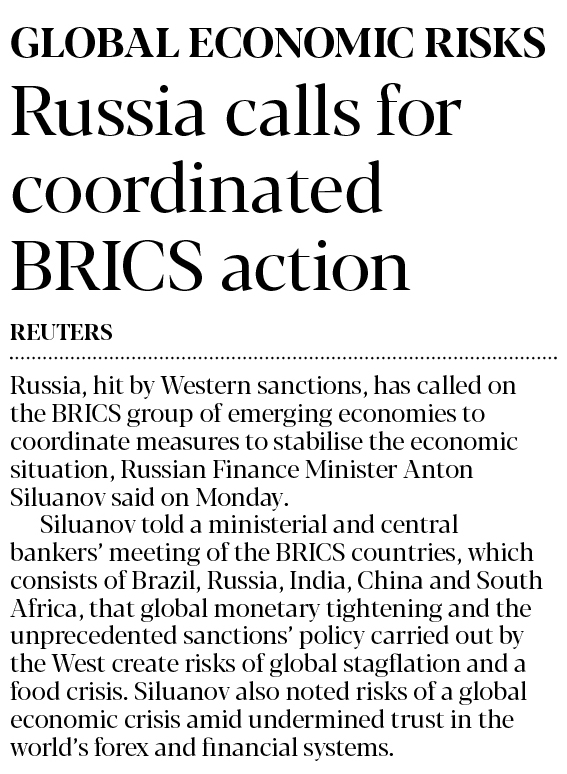 GLOBAL ECONOMIC RISKS

Russia calls for coordinated BRICS action

REUTERS

Russia, hit by Western sanctions, has called on the BRICS group of emerging economies to coordinate measures to stabilise the economic situation, Russian Finance Minister Anton Siluanov said on Monday.

Siluanov told a ministerial and central bankers' meeting of the BRICS countries, which consists of Brazil, Russia, India, China and South Africa, that global monetary tightening and the unprecedented sanctions' policy carried out by the West create risks of global stagflation and a food crisis. Siluanov also noted risks of a global economic crisis amid undermined trust in the world's forex and financial systems.